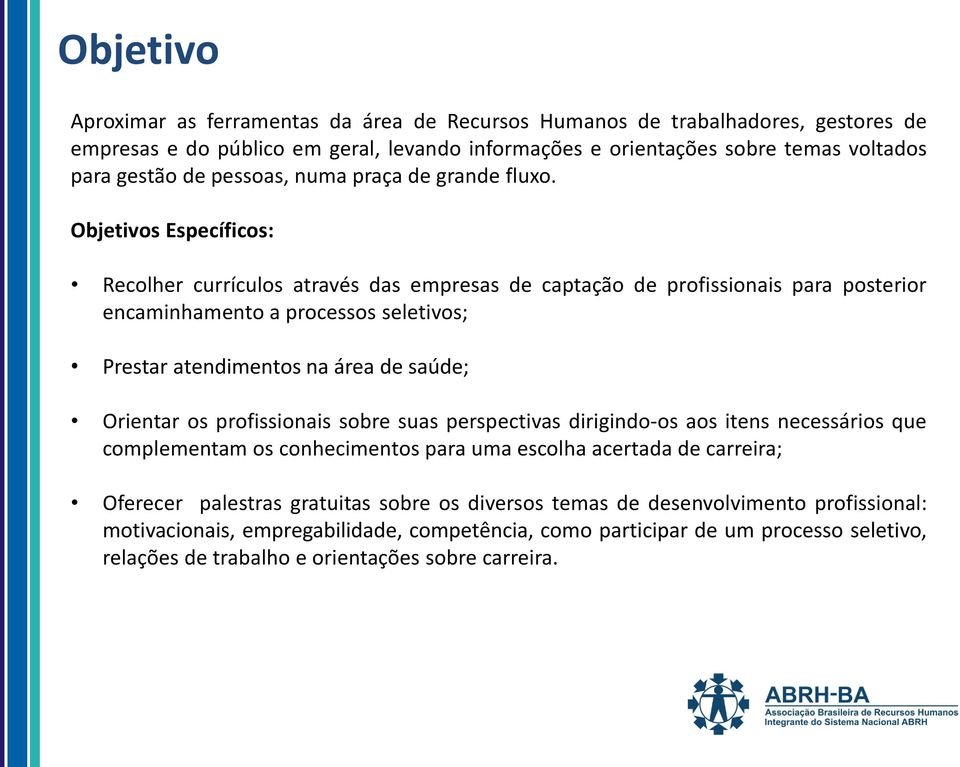 Objetivo

Aproximar as ferramentas da área de Recursos Humanos de trabalhadores, gestores de empresas e do público em geral, levando informações e orientações sobre temas voltados para gestão de pessoas, numa praça de grande fluxo.

Objetivos Específicos:

• Recolher currículos através das empresas de captação de profissionais para posterior encaminhamento a processos seletivos;

• Prestar atendimentos na área de saúde;

• Orientar os profissionais sobre suas perspectivas dirigindo-os aos itens necessários que complementam os conhecimentos para uma escolha acertada de carreira;

• Oferecer palestras gratuitas sobre os diversos temas de desenvolvimento profissional: motivacionais, empregabilidade, competência, como participar de um processo seletivo, relações de trabalho e orientações sobre carreira.

ABRH-BA
Associação Brasileira de Recursos Humanos
Integrante do Sistema Nacional ABRH